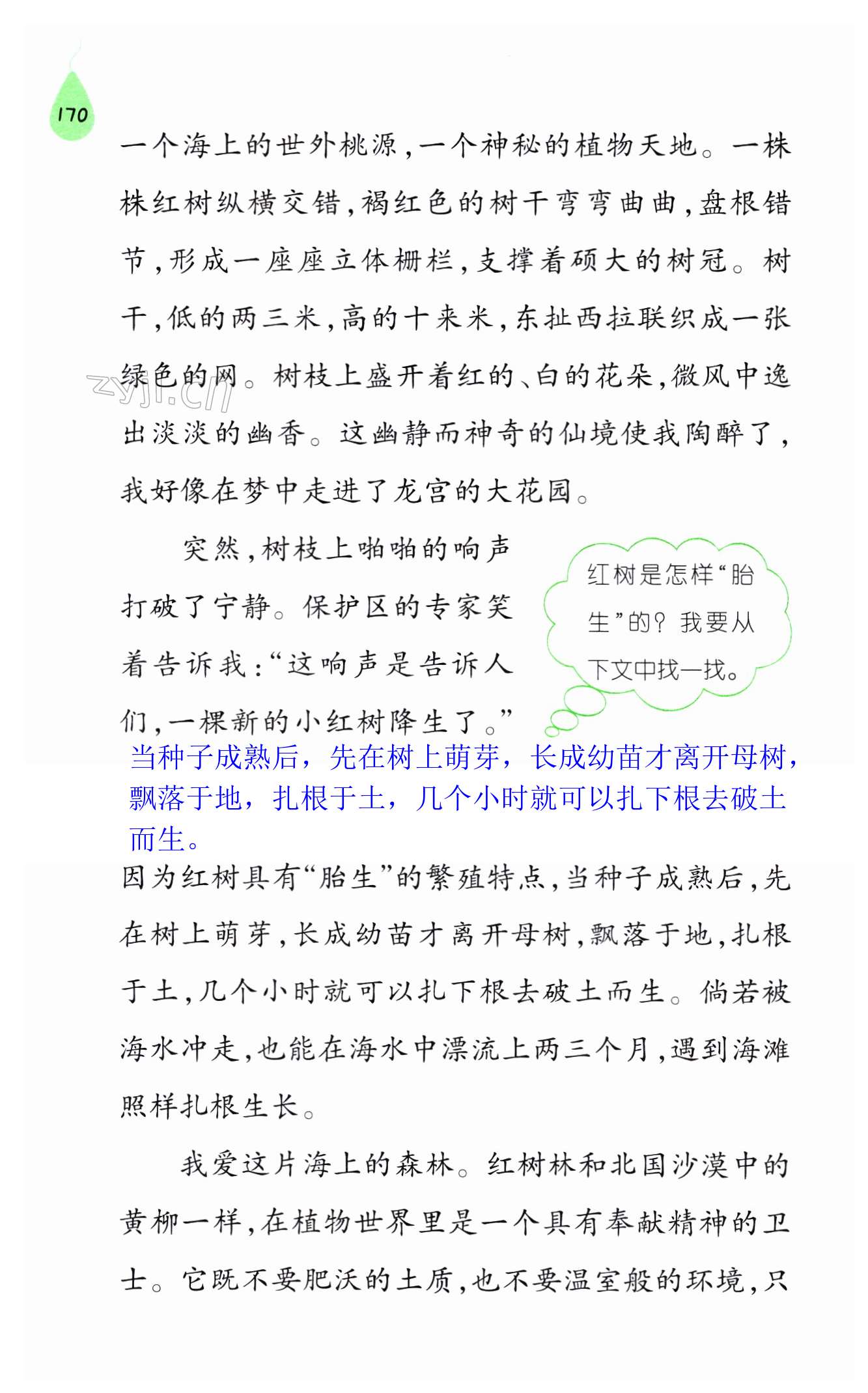 170

一个海上的世外桃源,一个神秘的植物天地。一株株红树纵横交错,褐红色的树干弯弯曲曲,盘根错节,形成一座座立体栅栏,支撑着硕大的树冠。树干,低的两三米,高的十来米,东扯西拉联织成一张绿色的网。树枝上盛开着红的、白的花朵,微风中逸出淡淡的幽香。这幽静而神奇的仙境使我陶醉了,我好像在梦中走进了龙宫的大花园。

突然,树枝上啪啪的响声打破了宁静。保护区的专家笑着告诉我:“这响声是告诉人们,一棵新的小红树降生了。”

红树是怎样“胎生”的?我要从下文中找一找。

当种子成熟后,先在树上萌芽,长成幼苗才离开母树,飘落于地,扎根于土,几个小时就可以扎下根去破土而生。

因为红树具有“胎生”的繁殖特点,当种子成熟后,先在树上萌芽,长成幼苗才离开母树,飘落于地,扎根于土,几个小时就可以扎下根去破土而生。倘若被海水冲走,也能在海水中漂流上两三个月,遇到海滩照样扎根生长。

我爱这片海上的森林。红树林和北国沙漠中的黄柳一样,在植物世界里是一个具有奉献精神的卫士。它既不要肥沃的土质,也不要温室般的环境,只

zyjl.cn